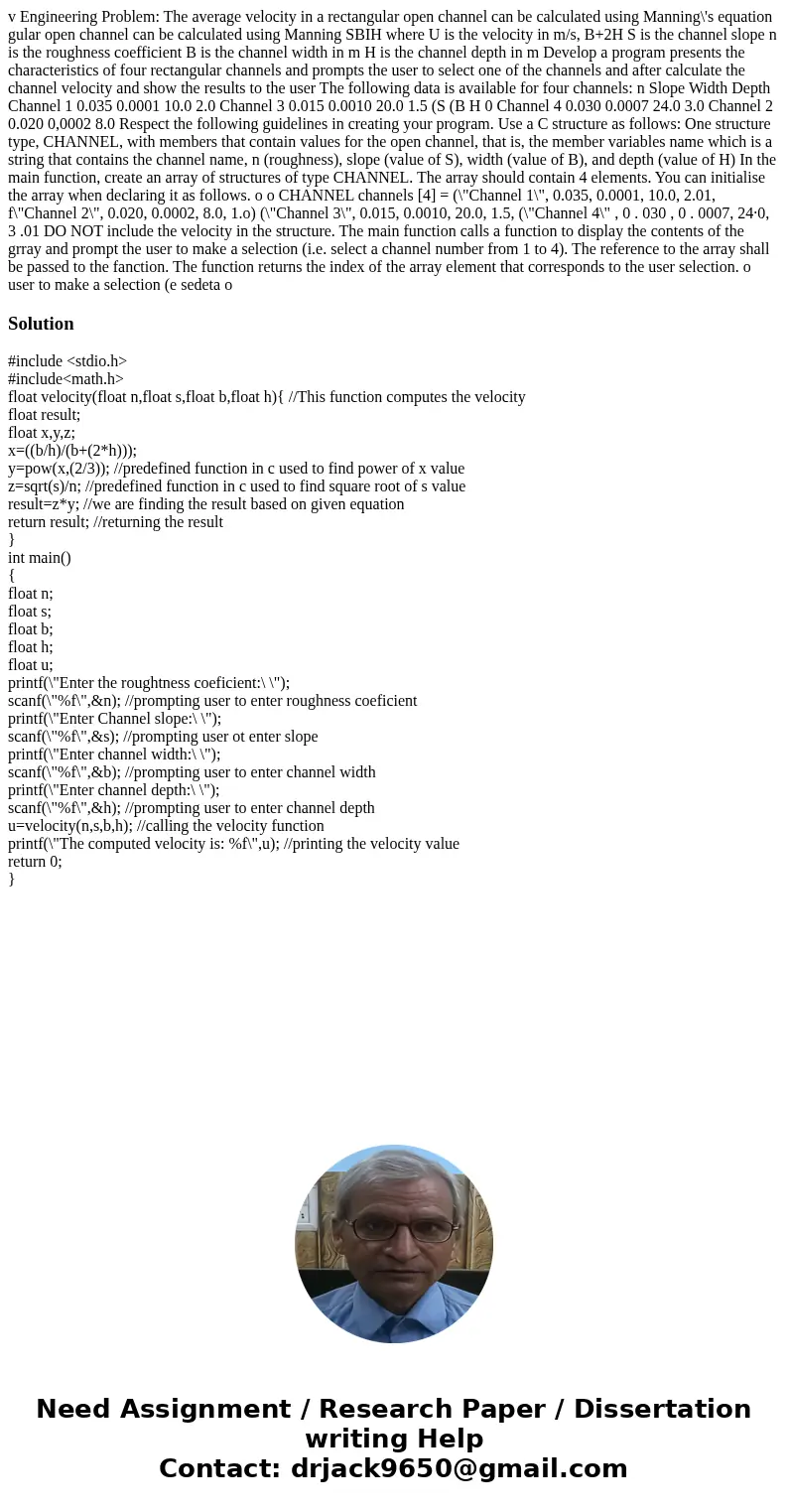 v Engineering Problem: The average velocity in a rectangular open channel can be calculated using Manning\'s equation gular open channel can be calculated using Manning SBIH where U is the velocity in m/s, B+2H S is the channel slope n is the roughness coefficient B is the channel width in m H is the channel depth in m Develop a program presents the characteristics of four rectangular channels and prompts the user to select one of the channels and after calculate the channel velocity and show the results to the user The following data is available for four channels: n Slope Width Depth Channel 1 0.035 0.0001 10.0 2.0 Channel 3 0.015 0.0010 20.0 1.5 (S (B H 0 Channel 4 0.030 0.0007 24.0 3.0 Channel 2 0.020 0,0002 8.0 Respect the following guidelines in creating your program. Use a C structure as follows: One structure type, CHANNEL, with members that contain values for the open channel, that is, the member variables name which is a string that contains the channel name, n (roughness), slope (value of S), width (value of B), and depth (value of H) In the main function, create an array of structures of type CHANNEL. The array should contain 4 elements. You can initialise the array when declaring it as follows. o o CHANNEL channels [4] = (\"Channel 1\", 0.035, 0.0001, 10.0, 2.01, f\"Channel 2\", 0.020, 0.0002, 8.0, 1.o) (\"Channel 3\", 0.015, 0.0010, 20.0, 1.5, (\"Channel 4\" , 0 . 030 , 0 . 0007, 24·0, 3 .01 DO NOT include the velocity in the structure. The main function calls a function to display the contents of the grray and prompt the user to make a selection (i.e. select a channel number from 1 to 4). The reference to the array shall be passed to the fanction. The function returns the index of the array element that corresponds to the user selection. o user to make a selection (e sedeta o

Solution

#include <stdio.h>
#include<math.h>
float velocity(float n,float s,float b,float h){ //This function computes the velocity
float result;
float x,y,z;
x=((b/h)/(b+(2*h)));
y=pow(x,(2/3)); //predefined function in c used to find power of x value
z=sqrt(s)/n; //predefined function in c used to find square root of s value
result=z*y; //we are finding the result based on given equation
return result; //returning the result
}
int main()
{
float n;
float s;
float b;
float h;
float u;
printf(\"Enter the roughtness coeficient:\ \");
scanf(\"%f\",&n); //prompting user to enter roughness coeficient
printf(\"Enter Channel slope:\ \");
scanf(\"%f\",&s); //prompting user ot enter slope
printf(\"Enter channel width:\ \");
scanf(\"%f\",&b); //prompting user to enter channel width
printf(\"Enter channel depth:\ \");
scanf(\"%f\",&h); //prompting user to enter channel depth
u=velocity(n,s,b,h); //calling the velocity function
printf(\"The computed velocity is: %f\",u); //printing the velocity value
return 0;
}

Need Assignment / Research Paper / Dissertation writing Help
Contact: drjack9650@gmail.com